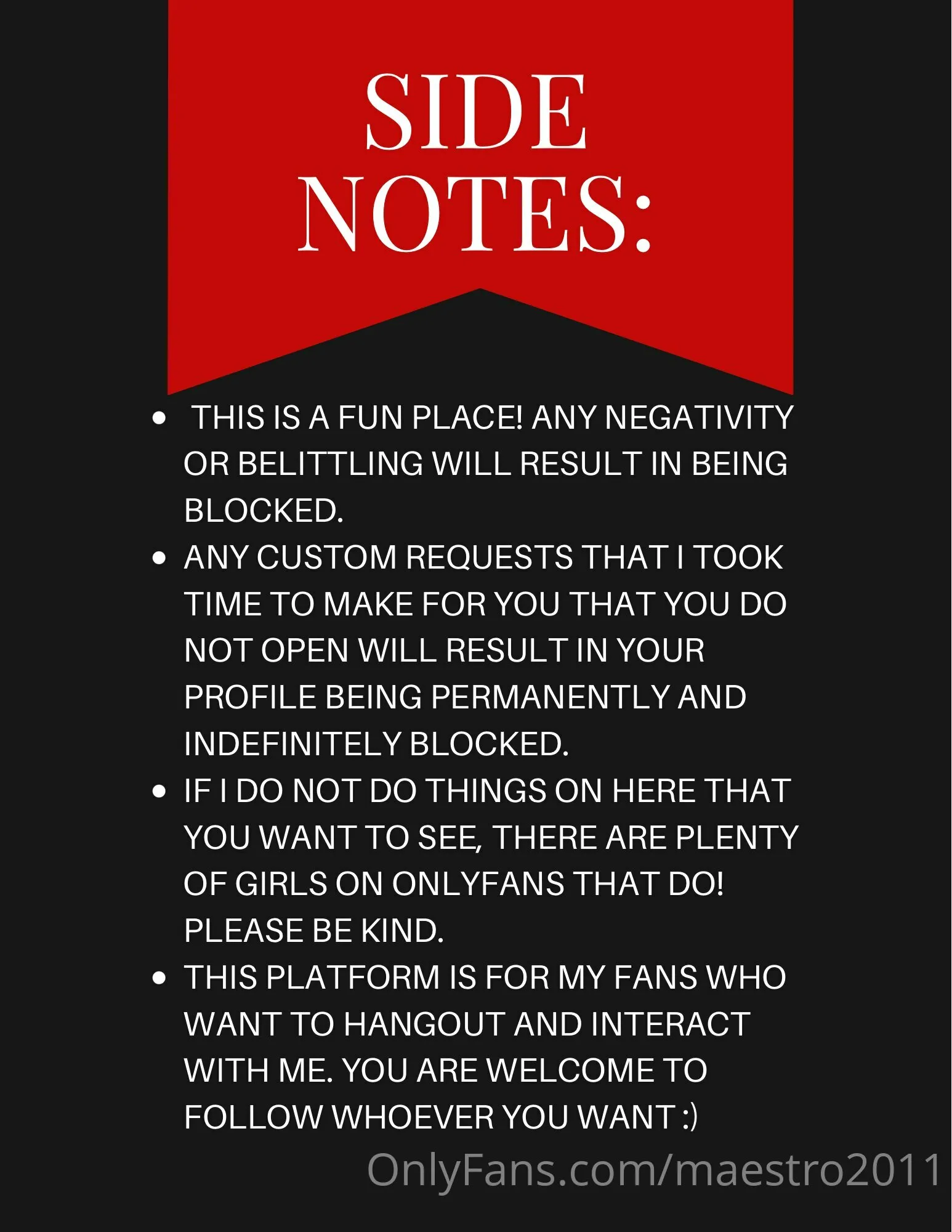 SIDE
NOTES:

• THIS IS A FUN PLACE! ANY NEGATIVITY OR BELITTLING WILL RESULT IN BEING BLOCKED.
• ANY CUSTOM REQUESTS THAT I TOOK TIME TO MAKE FOR YOU THAT YOU DO NOT OPEN WILL RESULT IN YOUR PROFILE BEING PERMANENTLY AND INDEFINITELY BLOCKED.
• IF I DO NOT DO THINGS ON HERE THAT YOU WANT TO SEE, THERE ARE PLENTY OF GIRLS ON ONLYFANS THAT DO! PLEASE BE KIND.
• THIS PLATFORM IS FOR MY FANS WHO WANT TO HANGOUT AND INTERACT WITH ME. YOU ARE WELCOME TO FOLLOW WHOEVER YOU WANT :)

OnlyFans.com/maestro2011